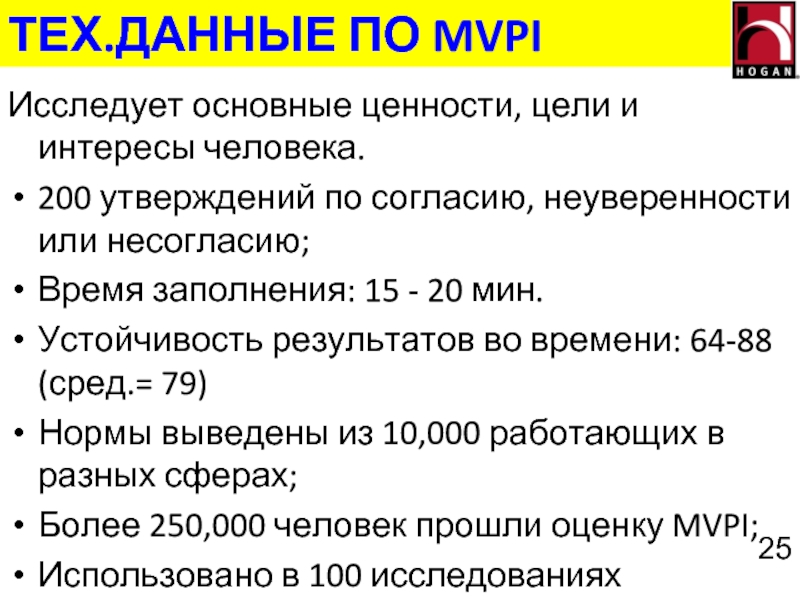 ТЕХ.ДАННЫЕ ПО MVPI

HOGAN

Исследует основные ценности, цели и интересы человека.

• 200 утверждений по согласию, неуверенности или несогласию;
• Время заполнения: 15 - 20 мин.
• Устойчивость результатов во времени: 64-88 (сред.= 79)
• Нормы выведены из 10,000 работающих в разных сферах;
• Более 250,000 человек прошли оценку MVPI;
• Использовано в 100 исследованиях

25